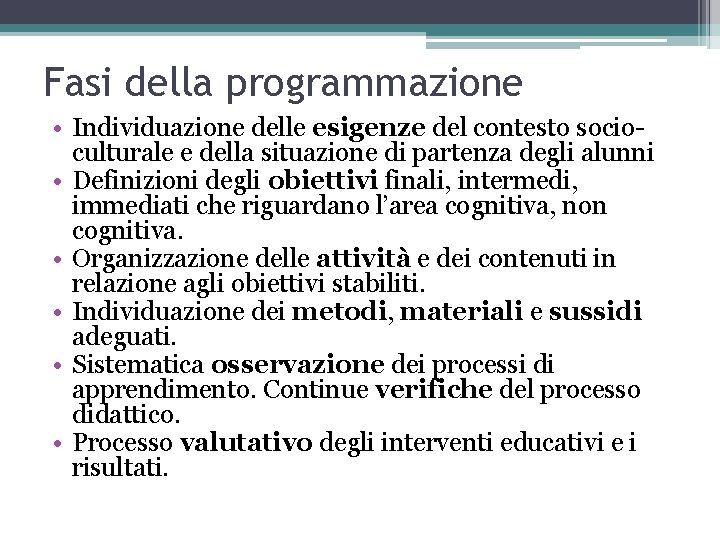 Fasi della programmazione

• Individuazione delle esigenze del contesto socio-culturale e della situazione di partenza degli alunni
• Definizioni degli obiettivi finali, intermedi, immediati che riguardano l'area cognitiva, non cognitiva.
• Organizzazione delle attività e dei contenuti in relazione agli obiettivi stabiliti.
• Individuazione dei metodi, materiali e sussidi adeguati.
• Sistematica osservazione dei processi di apprendimento. Continue verifiche del processo didattico.
• Processo valutativo degli interventi educativi e i risultati.